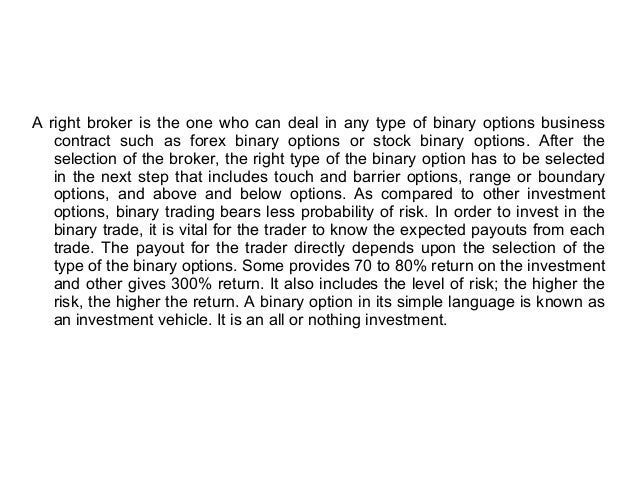 A right broker is the one who can deal in any type of binary options business contract such as forex binary options or stock binary options. After the selection of the broker, the right type of the binary option has to be selected in the next step that includes touch and barrier options, range or boundary options, and above and below options. As compared to other investment options, binary trading bears less probability of risk. In order to invest in the binary trade, it is vital for the trader to know the expected payouts from each trade. The payout for the trader directly depends upon the selection of the type of the binary options. Some provides 70 to 80% return on the investment and other gives 300% return. It also includes the level of risk; the higher the risk, the higher the return. A binary option in its simple language is known as an investment vehicle. It is an all or nothing investment.